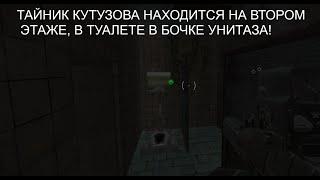 ТАЙНИК КУТУЗОВА НАХОДИТСЯ НА ВТОРОМ ЭТАЖЕ, В ТУАЛЕТЕ В БОЧКЕ УНИТАЗА!